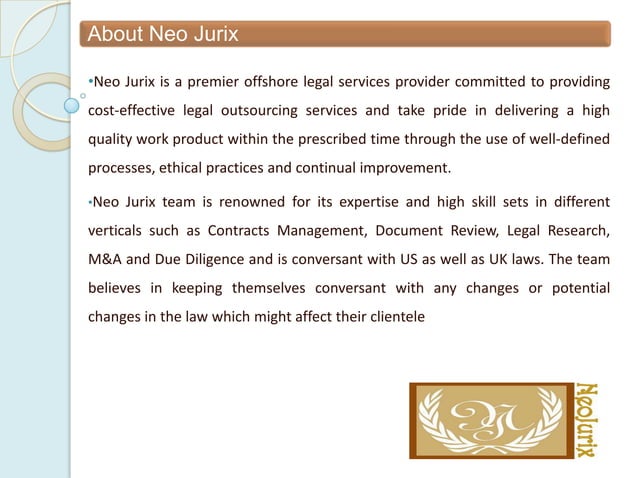 About Neo Jurix

•Neo Jurix is a premier offshore legal services provider committed to providing cost-effective legal outsourcing services and take pride in delivering a high quality work product within the prescribed time through the use of well-defined processes, ethical practices and continual improvement.

•Neo Jurix team is renowned for its expertise and high skill sets in different verticals such as Contracts Management, Document Review, Legal Research, M&A and Due Diligence and is conversant with US as well as UK laws. The team believes in keeping themselves conversant with any changes or potential changes in the law which might affect their clientele

NeoJurix